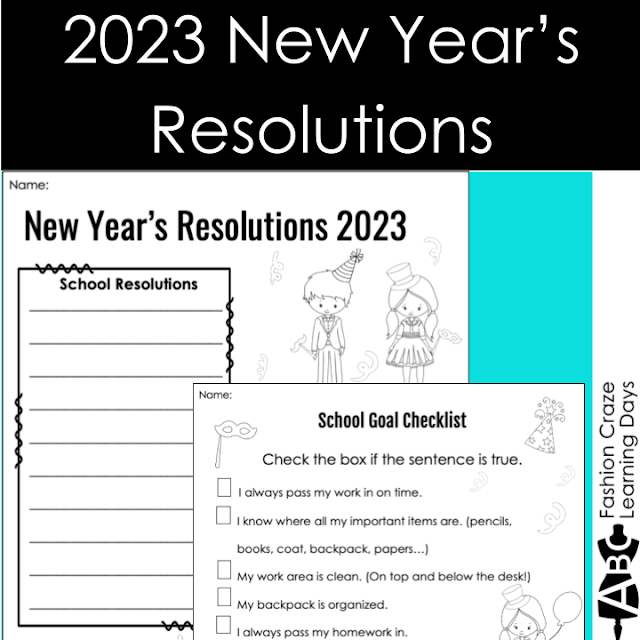 2023 New Year's Resolutions

Name:

New Year's Resolutions 2023

School Resolutions

____
____
____
____
____
____
____
____
____
____

Name:

School Goal Checklist

Check the box if the sentence is true.

☐ I always pass my work in on time.

☐ I know where all my important items are. (pencils, books, coat, backpack, papers...)

☐ My work area is clean. (On top and below the desk!)

☐ My backpack is organized.

☐ I always pass my homework in.

ABC Fashion Craze Learning Days